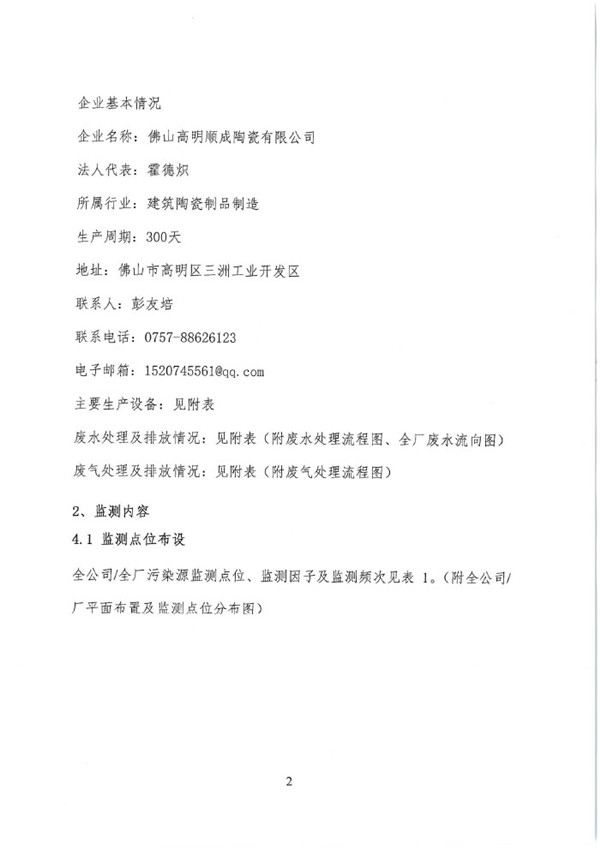 企业基本情况

企业名称：佛山高明顺成陶瓷有限公司

法人代表：霍德炽

所属行业：建筑陶瓷制品制造

生产周期：300天

地址：佛山市高明区三洲工业开发区

联系人：彭友培

联系电话：0757-88626123

电子邮箱：1520745561@qq.com

主要生产设备：见附表

废水处理及排放情况：见附表（附废水处理流程图、全厂废水流向图）

废气处理及排放情况：见附表（附废气处理流程图）

2、监测内容

4.1 监测点位布设

全公司/全厂污染源监测点位、监测因子及监测频次见表 1。（附全公司/厂平面布置及监测点位分布图）

2